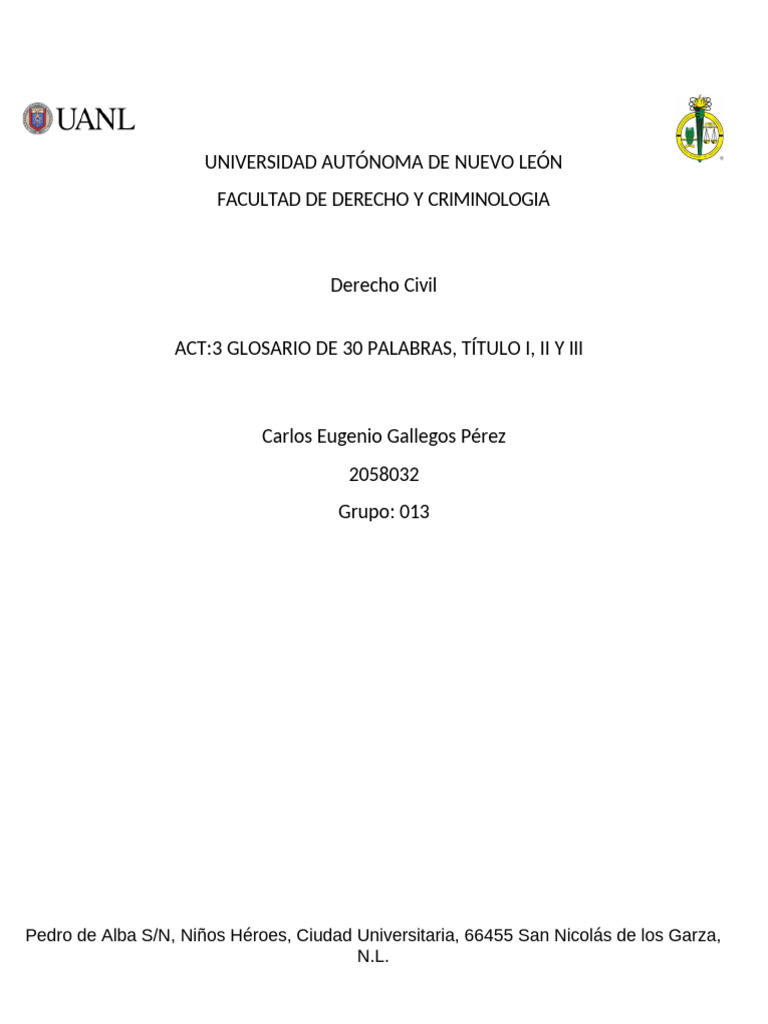 UANL

UNIVERSIDAD AUTÓNOMA DE NUEVO LEÓN

FACULTAD DE DERECHO Y CRIMINOLOGIA

Derecho Civil

ACT:3 GLOSARIO DE 30 PALABRAS, TÍTULO I, II Y III

Carlos Eugenio Gallegos Pérez

2058032

Grupo: 013

Pedro de Alba S/N, Niños Héroes, Ciudad Universitaria, 66455 San Nicolás de los Garza, N.L.